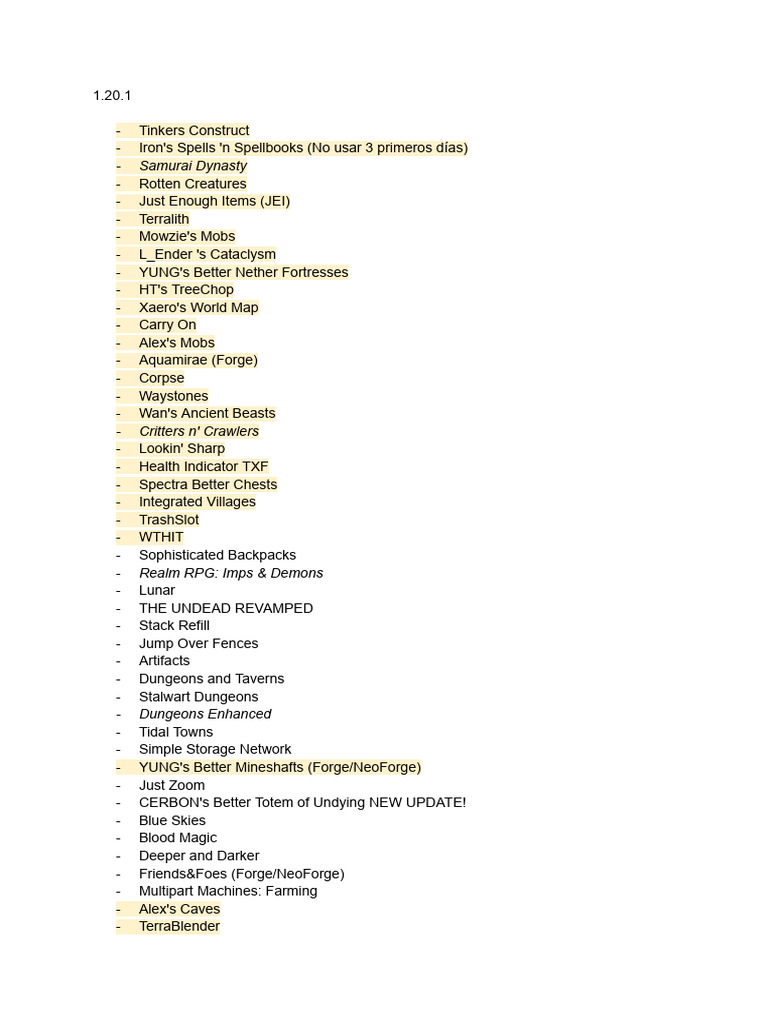 1.20.1

- Tinkers Construct
- Iron's Spells 'n Spellbooks (No usar 3 primeros días)
- Samurai Dynasty
- Rotten Creatures
- Just Enough Items (JEI)
- Terralith
- Mowzie's Mobs
- L_Ender 's Cataclysm
- YUNG's Better Nether Fortresses
- HT's TreeChop
- Xaero's World Map
- Carry On
- Alex's Mobs
- Aquamirae (Forge)
- Corpse
- Waystones
- Wan's Ancient Beasts
- Critters n' Crawlers
- Lookin' Sharp
- Health Indicator TXF
- Spectra Better Chests
- Integrated Villages
- TrashSlot
- WTHIT
- Sophisticated Backpacks
- Realm RPG: Imps & Demons
- Lunar
- THE UNDEAD REVAMPED
- Stack Refill
- Jump Over Fences
- Artifacts
- Dungeons and Taverns
- Stalwart Dungeons
- Dungeons Enhanced
- Tidal Towns
- Simple Storage Network
- YUNG's Better Mineshafts (Forge/NeoForge)
- Just Zoom
- CERBON's Better Totem of Undying NEW UPDATE!
- Blue Skies
- Blood Magic
- Deeper and Darker
- Friends&Foes (Forge/NeoForge)
- Multipart Machines: Farming
- Alex's Caves
- TerraBlender